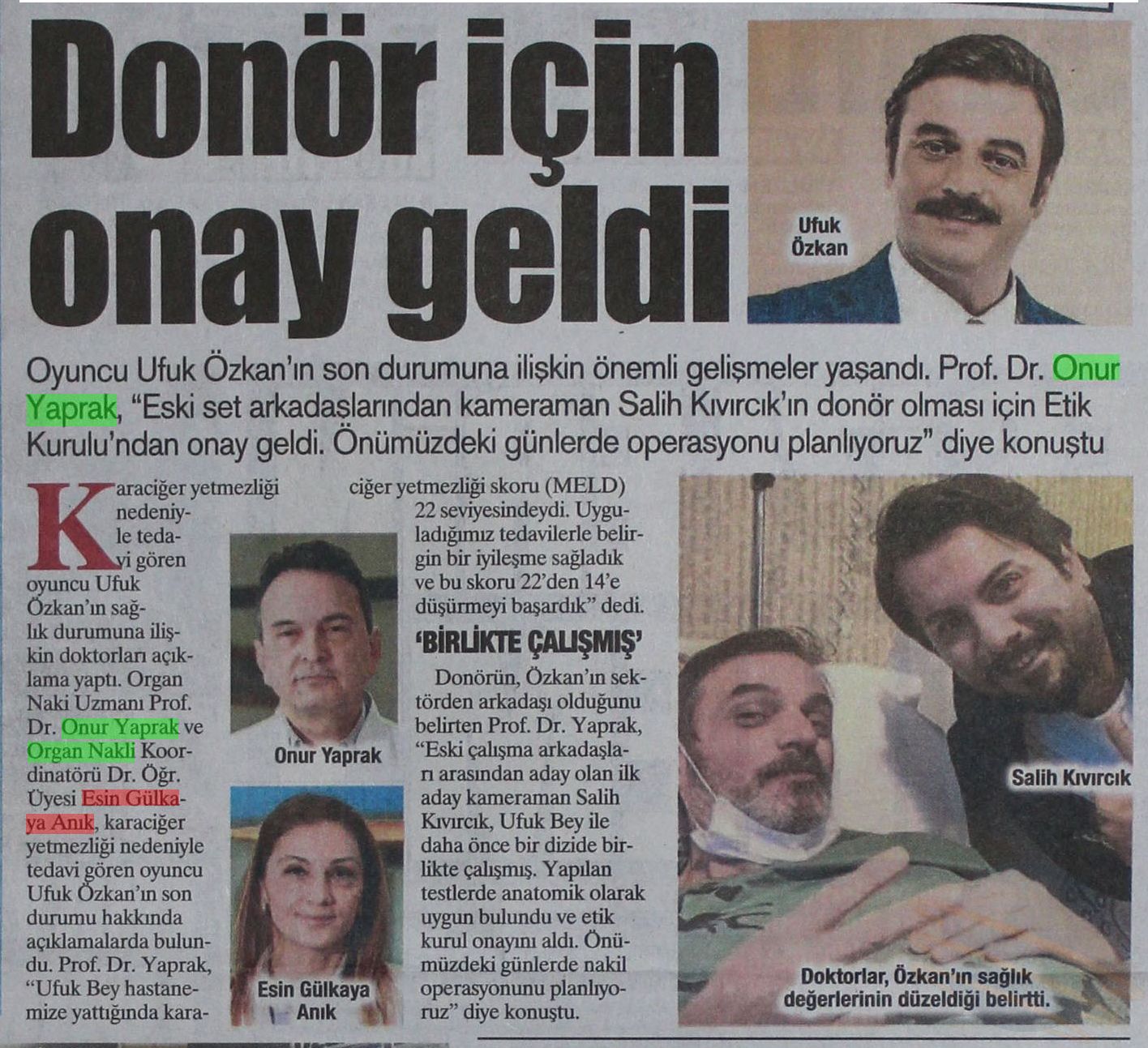 Donör için onay geldi

Ufuk Özkan

Oyuncu Ufuk Özkan'ın son durumuna ilişkin önemli gelişmeler yaşandı. Prof. Dr. Onur Yaprak, "Eski set arkadaşlarından kameraman Salih Kıvırcık'ın donör olması için Etik Kurulu'ndan onay geldi. Önümüzdeki günlerde operasyonu planlıyoruz" diye konuştu

Karaciğer yetmezliği nedeniyle tedavi gören oyuncu Ufuk Özkan'ın sağlık durumuna ilişkin doktorları açıklama yaptı. Organ Naki Uzmanı Prof. Dr. Onur Yaprak ve Organ Nakli Koordinatörü Dr. Öğr. Üyesi Esin Gülkaya Anık, karaciğer yetmezliği nedeniyle tedavi gören oyuncu Ufuk Özkan'ın son durumu hakkında açıklamalarda bulundu. Prof. Dr. Yaprak, "Ufuk Bey hastanemize yattığında karaciğer yetmezliği skoru (MELD) 22 seviyesindeydi. Uyguladığımız tedavilerle belirgin bir iyileşme sağladık ve bu skoru 22'den 14'e düşürmeyi başardık" dedi.

Onur Yaprak

Esin Gülkaya Anık

'BİRLİKTE ÇALIŞMIŞ'

Donörün, Özkan'ın sektörden arkadaşı olduğunu belirten Prof. Dr. Yaprak, "Eski çalışma arkadaşları arasından aday olan ilk aday kameraman Salih Kıvırcık, Ufuk Bey ile daha önce bir dizide birlikte çalışmış. Yapılan testlerde anatomik olarak uygun bulundu ve etik kurul onayını aldı. Önümüzdeki günlerde nakil operasyonunu planlıyoruz" diye konuştu.

Salih Kıvırcık

Doktorlar, Özkan'ın sağlık değerlerinin düzeldiği belirtti.